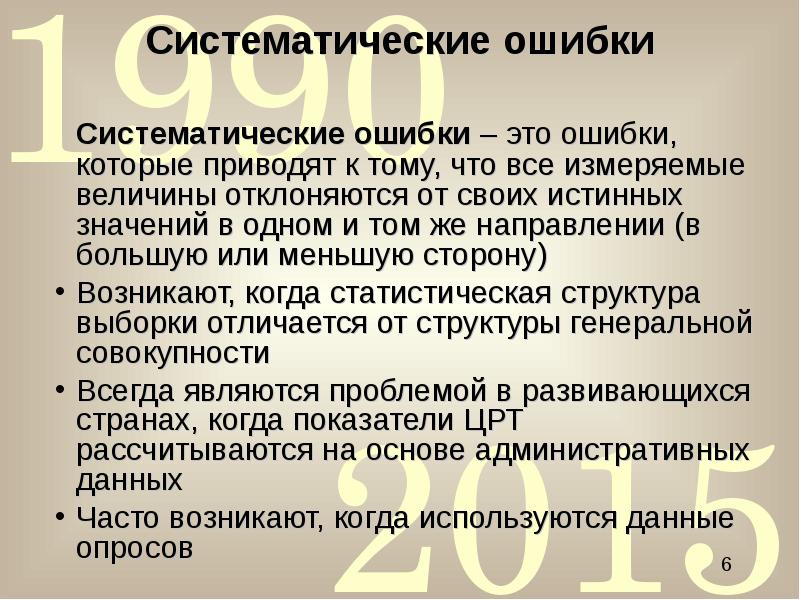 1990

Систематические ошибки

Систематические ошибки – это ошибки, которые приводят к тому, что все измеряемые величины отклоняются от своих истинных значений в одном и том же направлении (в большую или меньшую сторону)

• Возникают, когда статистическая структура выборки отличается от структуры генеральной совокупности

• Всегда являются проблемой в развивающихся странах, когда показатели ЦРТ рассчитываются на основе административных данных

• Часто возникают, когда используются данные опросов

2015

6